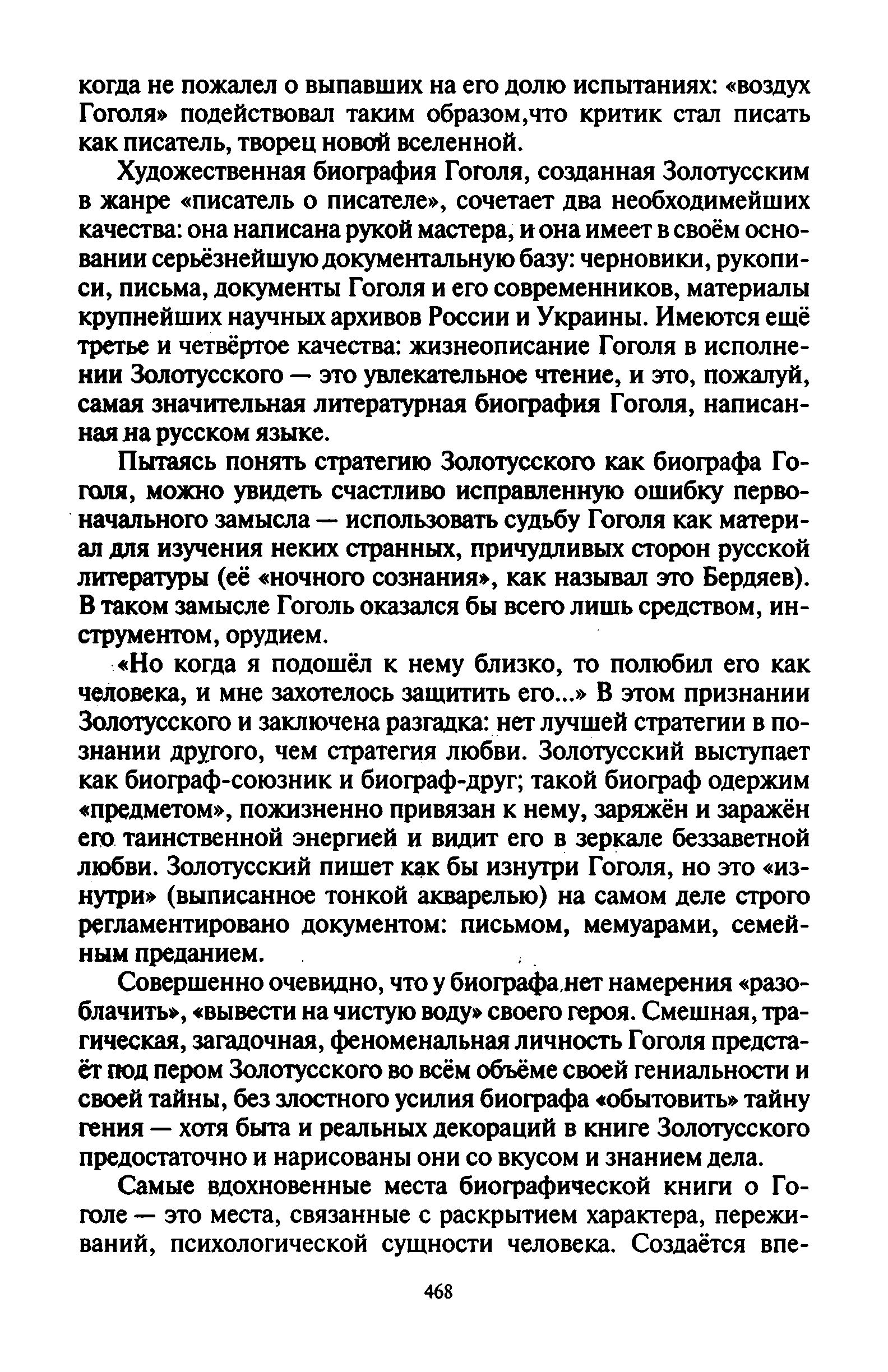 когда не пожалел о выпавших на его долю испытаниях: «воздух Гоголя» подействовал таким образом,что критик стал писать как писатель, творец новой вселенной.

Художественная биография Гоголя, созданная Золотусским в жанре «писатель о писателе», сочетает два необходимейших качества: она написана рукой мастера, и она имеет в своём основании серьёзнейшую документальную базу: черновики, рукописи, письма, документы Гоголя и его современников, материалы крупнейших научных архивов России и Украины. Имеются ещё третье и четвёртое качества: жизнеописание Гоголя в исполнении Золотусского — это увлекательное чтение, и это, пожалуй, самая значительная литературная биография Гоголя, написанная на русском языке.

Пытаясь понять стратегию Золотусского как биографа Гоголя, можно увидеть счастливо исправленную ошибку первоначального замысла — использовать судьбу Гоголя как материал для изучения неких странных, причудливых сторон русской литературы (её «ночного сознания», как называл это Бердяев). В таком замысле Гоголь оказался бы всего лишь средством, инструментом, орудием.

«Но когда я подошёл к нему близко, то полюбил его как человека, и мне захотелось защитить его...» В этом признании Золотусского и заключена разгадка: нет лучшей стратегии в познании другого, чем стратегия любви. Золотусский выступает как биограф-союзник и биограф-друг; такой биограф одержим «предметом», пожизненно привязан к нему, заряжён и заражён его таинственной энергией и видит его в зеркале беззаветной любви. Золотусский пишет как бы изнутри Гоголя, но это «изнутри» (выписанное тонкой акварелью) на самом деле строго регламентировано документом: письмом, мемуарами, семейным преданием.

Совершенно очевидно, что у биографа нет намерения «разоблачить», «вывести на чистую воду» своего героя. Смешная, трагическая, загадочная, феноменальная личность Гоголя предстаёт под пером Золотусского во всём объёме своей гениальности и своей тайны, без злостного усилия биографа «обытовить» тайну гения — хотя быта и реальных декораций в книге Золотусского предостаточно и нарисованы они со вкусом и знанием дела.

Самые вдохновенные места биографической книги о Гоголе — это места, связанные с раскрытием характера, переживаний, психологической сущности человека. Создаётся впе-

468